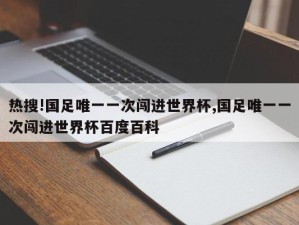 热搜!国足唯一一次闯进世界杯,国足唯一一次闯进世界杯百度百科